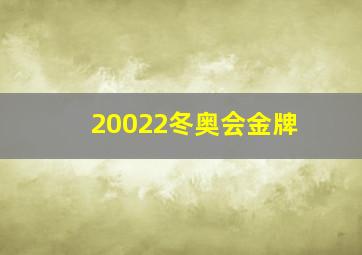 20022冬奥会金牌